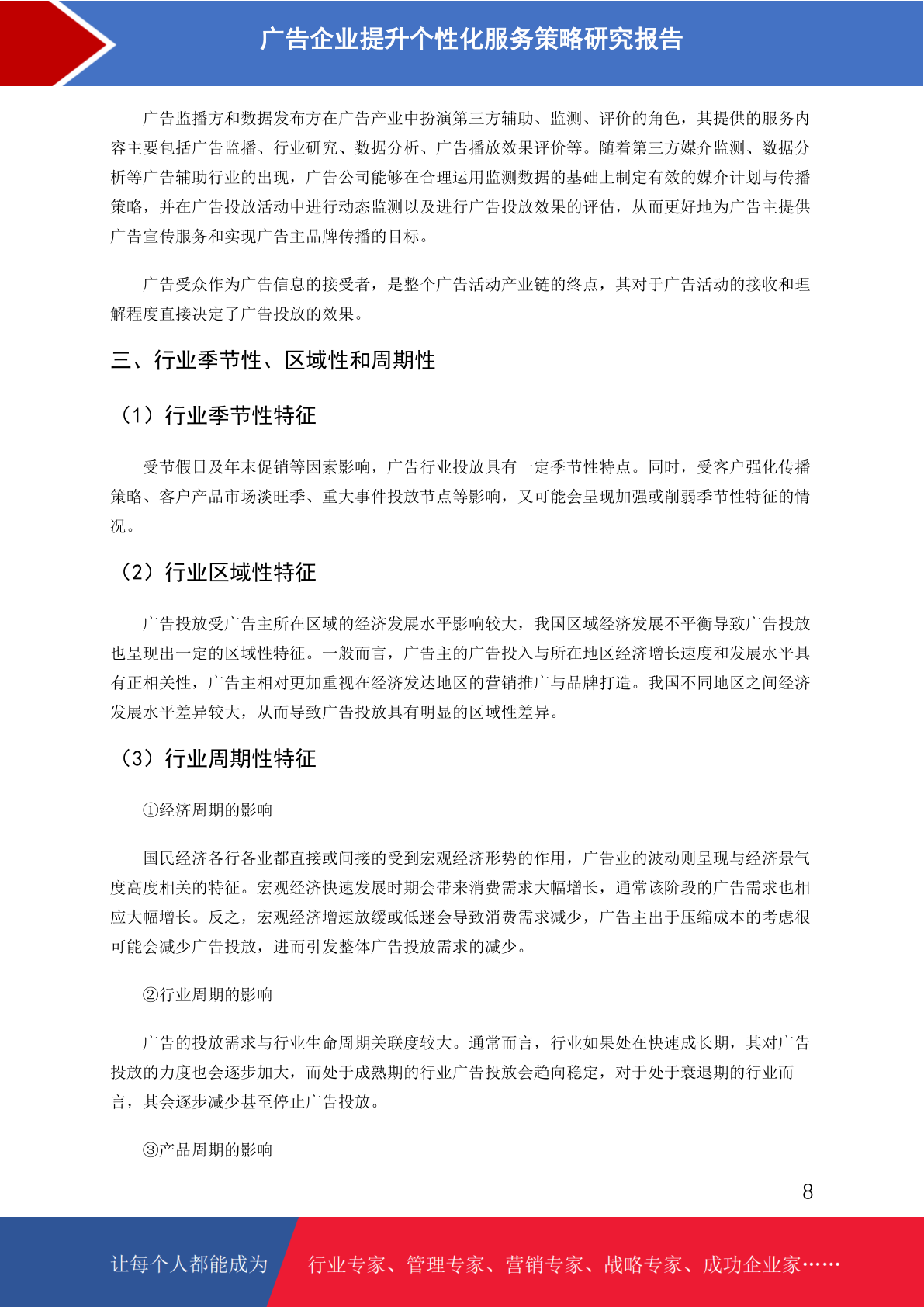 广告企业提升个性化服务策略研究报告

广告监播方和数据发布方在广告产业中扮演第三方辅助、监测、评价的角色，其提供的服务内容主要包括广告监播、行业研究、数据分析、广告播放效果评价等。随着第三方媒介监测、数据分析等广告辅助行业的出现，广告公司能够在合理运用监测数据的基础上制定有效的媒介计划与传播策略，并在广告投放活动中进行动态监测以及进行广告投放效果的评估，从而更好地为广告主提供广告宣传服务和实现广告主品牌传播的目标。

广告受众作为广告信息的接受者，是整个广告活动产业链的终点，其对于广告活动的接收和理解程度直接决定了广告投放的效果。

三、行业季节性、区域性和周期性

（1）行业季节性特征

受节假日及年末促销等因素影响，广告行业投放具有一定季节性特点。同时，受客户强化传播策略、客户产品市场淡旺季、重大事件投放节点等影响，又可能会呈现加强或削弱季节性特征的情况。

（2）行业区域性特征

广告投放受广告主所在区域的经济发展水平影响较大，我国区域经济发展不平衡导致广告投放也呈现出一定的区域性特征。一般而言，广告主的广告投入与所在地区经济增长速度和发展水平具有正相关性，广告主相对更加重视在经济发达地区的营销推广与品牌打造。我国不同地区之间经济发展水平差异较大，从而导致广告投放具有明显的区域性差异。

（3）行业周期性特征

①经济周期的影响

国民经济各行各业都直接或间接的受到宏观经济形势的作用，广告业的波动则呈现与经济景气度高度相关的特征。宏观经济快速发展时期会带来消费需求大幅增长，通常该阶段的广告需求也相应大幅增长。反之，宏观经济增速放缓或低迷会导致消费需求减少，广告主出于压缩成本的考虑很可能会减少广告投放，进而引发整体广告投放需求的减少。

②行业周期的影响

广告的投放需求与行业生命周期关联度较大。通常而言，行业如果处在快速成长期，其对广告投放的力度也会逐步加大，而处于成熟期的行业广告投放会趋向稳定，对于处于衰退期的行业而言，其会逐步减少甚至停止广告投放。

③产品周期的影响

8

让每个人都能成为 行业专家、管理专家、营销专家、战略专家、成功企业家……